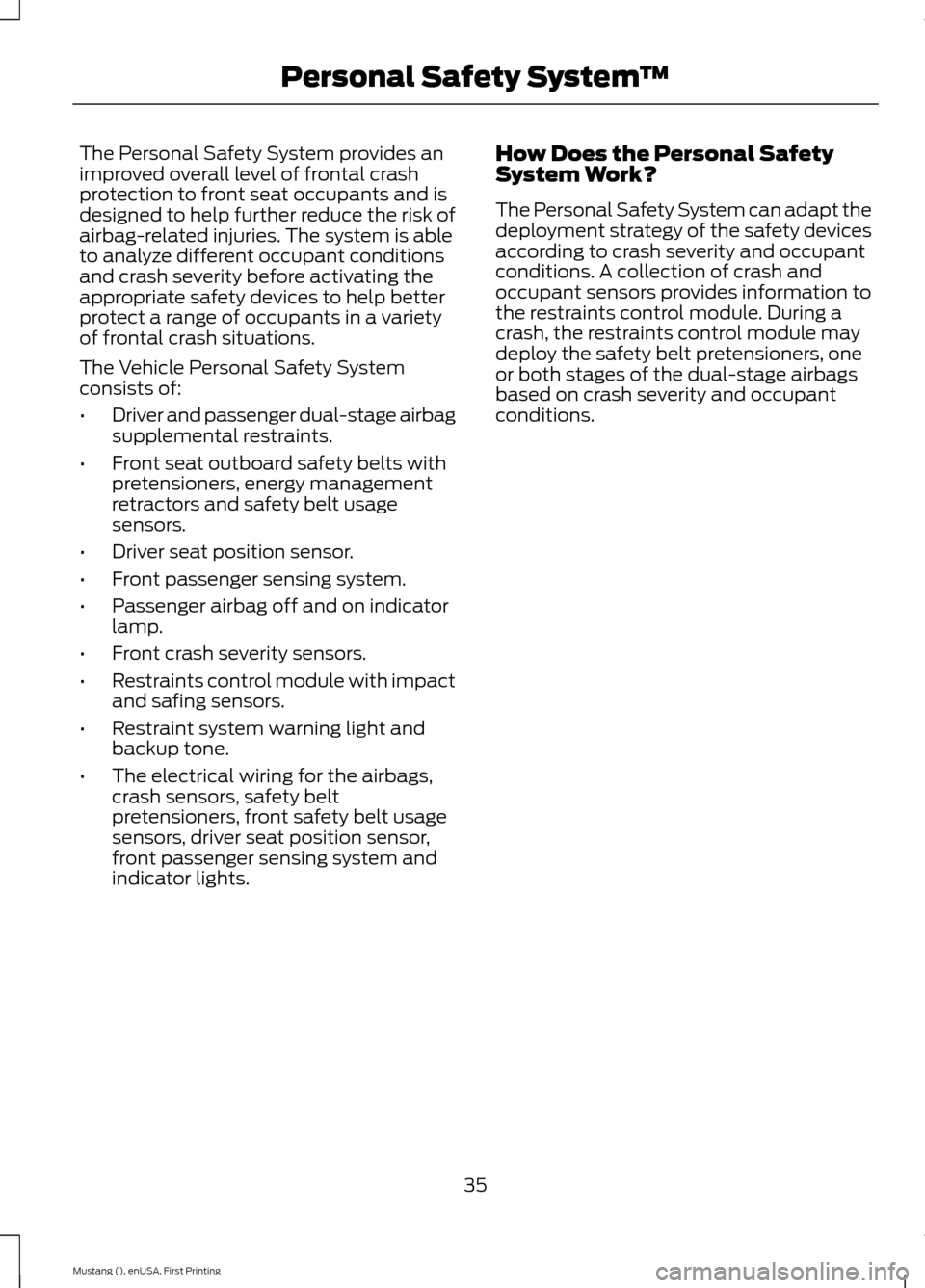 Personal Safety System™

The Personal Safety System provides an improved overall level of frontal crash protection to front seat occupants and is designed to help further reduce the risk of airbag-related injuries. The system is able to analyze different occupant conditions and crash severity before activating the appropriate safety devices to help better protect a range of occupants in a variety of frontal crash situations.

The Vehicle Personal Safety System consists of:

• Driver and passenger dual-stage airbag supplemental restraints.
• Front seat outboard safety belts with pretensioners, energy management retractors and safety belt usage sensors.
• Driver seat position sensor.
• Front passenger sensing system.
• Passenger airbag off and on indicator lamp.
• Front crash severity sensors.
• Restraints control module with impact and safing sensors.
• Restraint system warning light and backup tone.
• The electrical wiring for the airbags, crash sensors, safety belt pretensioners, front safety belt usage sensors, driver seat position sensor, front passenger sensing system and indicator lights.

How Does the Personal Safety System Work?

The Personal Safety System can adapt the deployment strategy of the safety devices according to crash severity and occupant conditions. A collection of crash and occupant sensors provides information to the restraints control module. During a crash, the restraints control module may deploy the safety belt pretensioners, one or both stages of the dual-stage airbags based on crash severity and occupant conditions.

35

Mustang (), enUSA, First Printing

carmanualsonline.info